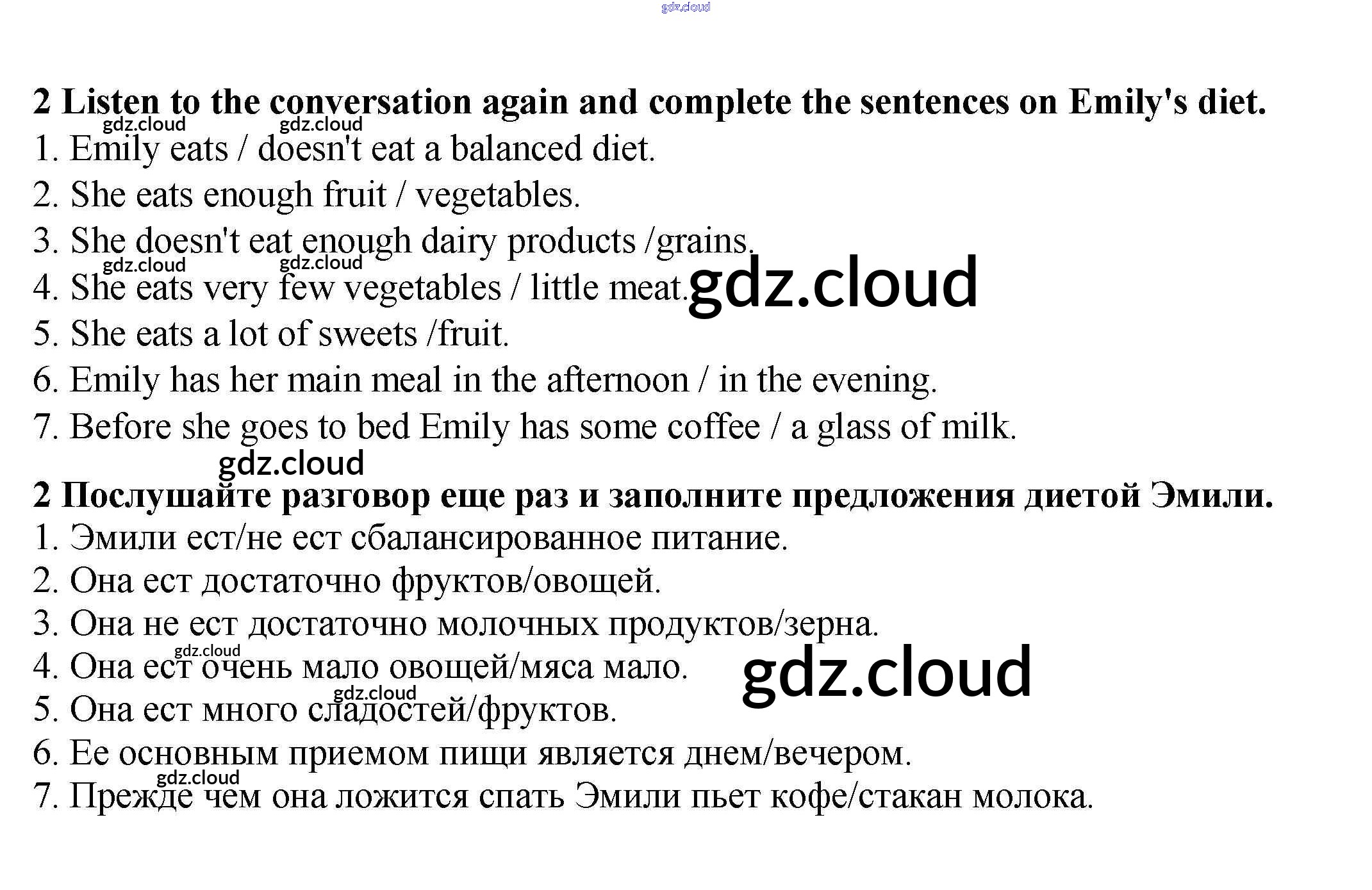 gdz.cloud

2 Listen to the conversation again and complete the sentences on Emily's diet.

gdz.cloud gdz.cloud

1. Emily eats / doesn't eat a balanced diet.
2. She eats enough fruit / vegetables.
3. She doesn't eat enough dairy products /grains.

gdz.cloud gdz.cloud

4. She eats very few vegetables / little meat.
gdz.cloud
5. She eats a lot of sweets /fruit.
6. Emily has her main meal in the afternoon / in the evening.
7. Before she goes to bed Emily has some coffee / a glass of milk.

gdz.cloud

2 Послушайте разговор еще раз и заполните предложения диетой Эмили.
1. Эмили ест/не ест сбалансированное питание.
2. Она ест достаточно фруктов/овощей.
3. Она не ест достаточно молочных продуктов/зерна.
gdz.cloud
4. Она ест очень мало овощей/мяса мало.
gdz.cloud
gdz.cloud
5. Она ест много сладостей/фруктов.
6. Ее основным приемом пищи является днем/вечером.
gdz.cloud
7. Прежде чем она ложится спать Эмили пьет кофе/стакан молока.